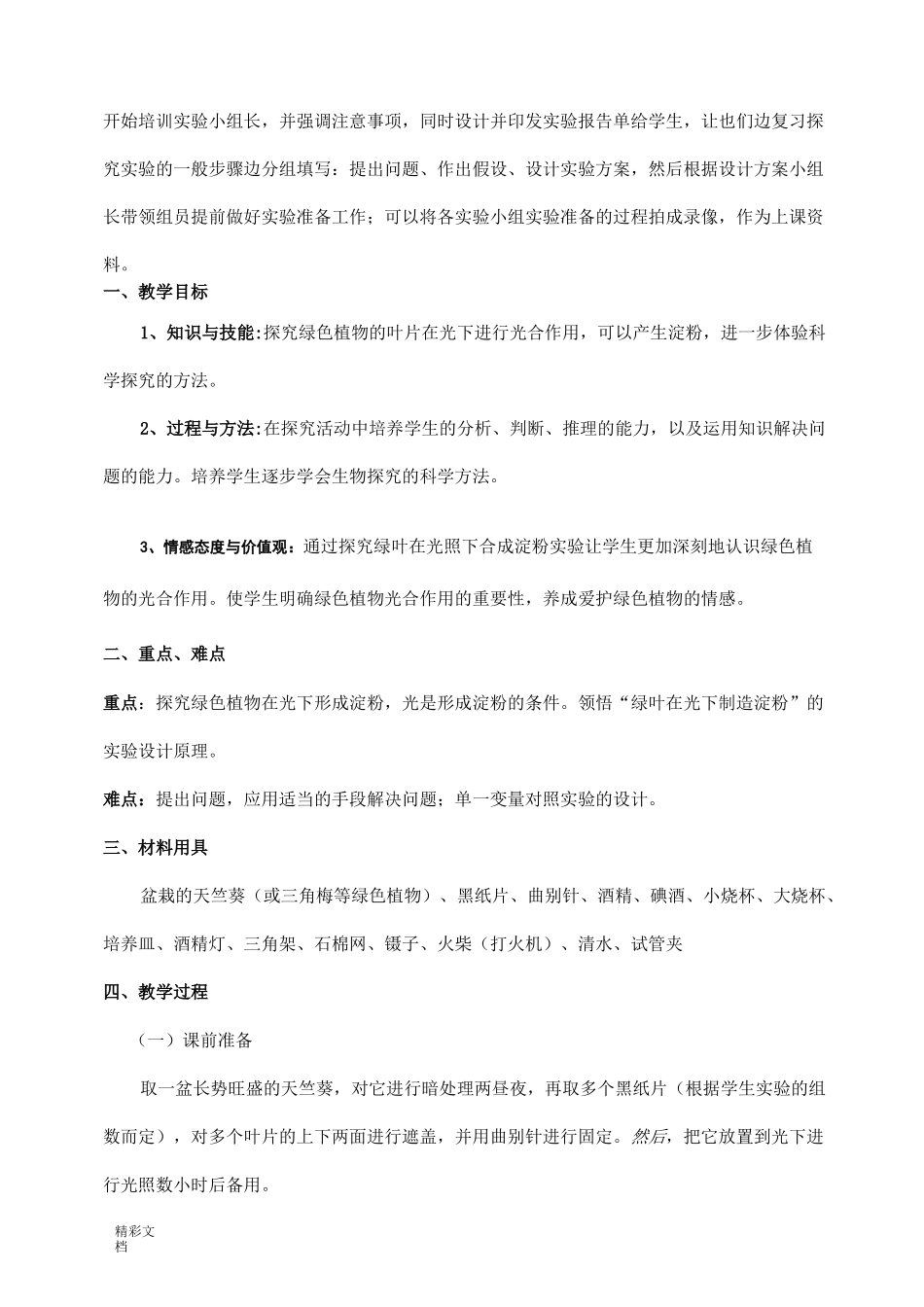 开始培训实验小组长，并强调注意事项，同时设计并印发实验报告单给学生，让也们边复习探究实验的一般步骤边分组填写：提出问题、作出假设、设计实验方案，然后根据设计方案小组长带领组员提前做好实验准备工作；可以将各实验小组实验准备的过程拍成录像，作为上课资料。

一、教学目标

1、知识与技能:探究绿色植物的叶片在光下进行光合作用，可以产生淀粉，进一步体验科学探究的方法。

2、过程与方法:在探究活动中培养学生的分析、判断、推理的能力，以及运用知识解决问题的能力。培养学生逐步学会生物探究的科学方法。

3、情感态度与价值观：通过探究绿叶在光照下合成淀粉实验让学生更加深刻地认识绿色植物的光合作用。使学生明确绿色植物光合作用的重要性，养成爱护绿色植物的情感。

二、重点、难点

重点：探究绿色植物在光下形成淀粉，光是形成淀粉的条件。领悟“绿叶在光下制造淀粉”的实验设计原理。

难点：提出问题，应用适当的手段解决问题；单一变量对照实验的设计。

三、材料用具

盆栽的天竺葵（或三角梅等绿色植物）、黑纸片、曲别针、酒精、碘酒、小烧杯、大烧杯、培养皿、酒精灯、三角架、石棉网、镊子、火柴（打火机）、清水、试管夹

四、教学过程

（一）课前准备

取一盆长势旺盛的天竺葵，对它进行暗处理两昼夜，再取多个黑纸片（根据学生实验的组数而定），对多个叶片的上下两面进行遮盖，并用曲别针进行固定。然后，把它放置到光下进行光照数小时后备用。

精彩文档